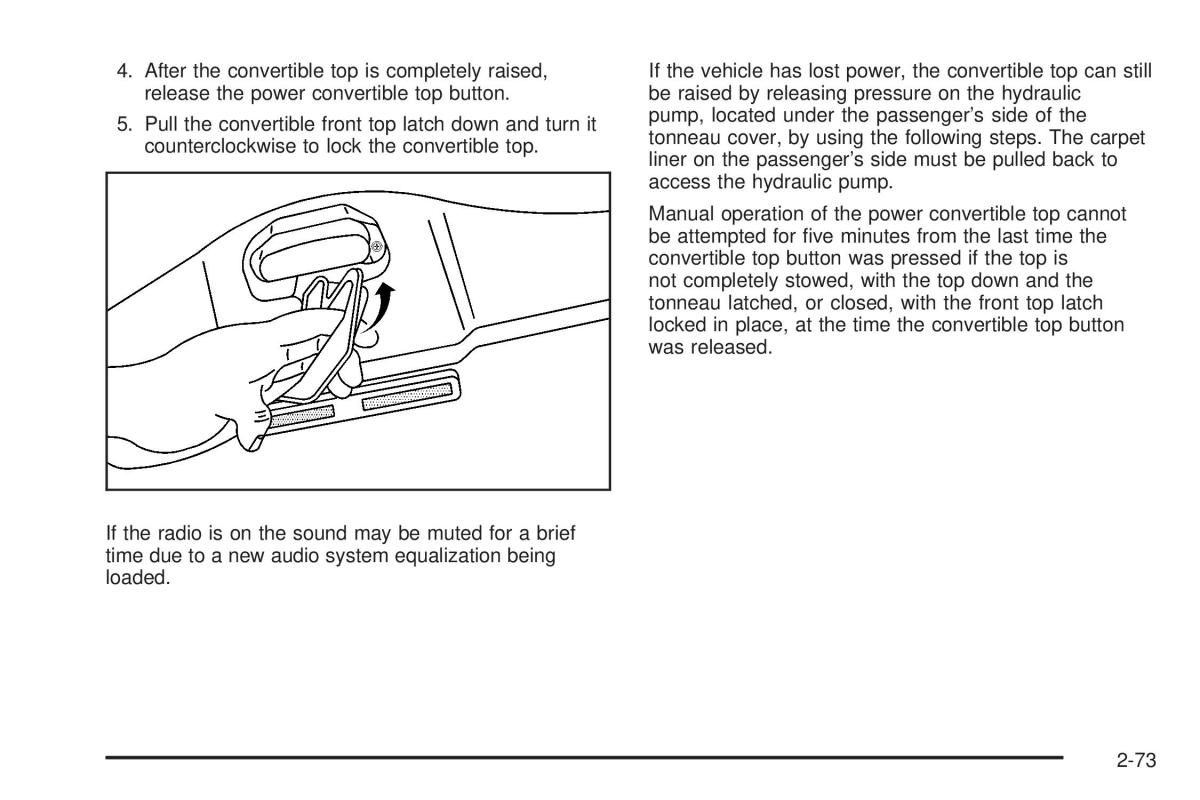 4. After the convertible top is completely raised, release the power convertible top button.

5. Pull the convertible front top latch down and turn it counterclockwise to lock the convertible top.

If the radio is on the sound may be muted for a brief time due to a new audio system equalization being loaded.

If the vehicle has lost power, the convertible top can still be raised by releasing pressure on the hydraulic pump, located under the passenger's side of the tonneau cover, by using the following steps. The carpet liner on the passenger's side must be pulled back to access the hydraulic pump.

Manual operation of the power convertible top cannot be attempted for five minutes from the last time the convertible top button was pressed if the top is not completely stowed, with the top down and the tonneau latched, or closed, with the front top latch locked in place, at the time the convertible top button was released.

2-73